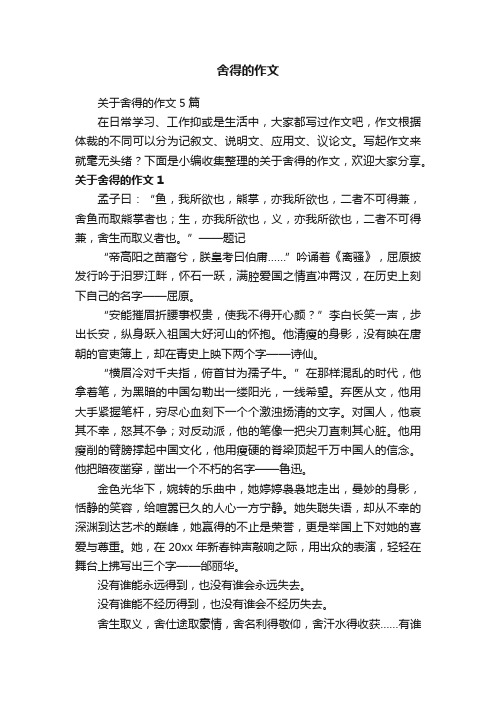 舍得的作文

关于舍得的作文 5 篇

在日常学习、工作抑或是生活中，大家都写过作文吧，作文根据体裁的不同可以分为记叙文、说明文、应用文、议论文。写起作文来就毫无头绪？下面是小编收集整理的关于舍得的作文，欢迎大家分享。

关于舍得的作文 1

孟子曰：“鱼，我所欲也，熊掌，亦我所欲也，二者不可得兼，舍鱼而取熊掌者也；生，亦我所欲也，义，亦我所欲也，二者不可得兼，舍生而取义者也。”——题记

“帝高阳之苗裔兮，朕皇考曰伯庸……”吟诵着《离骚》，屈原披发行吟于汨罗江畔，怀石一跃，满腔爱国之情直冲霄汉，在历史上刻下自己的名字——屈原。

“安能摧眉折腰事权贵，使我不得开心颜？”李白长笑一声，步出长安，纵身跃入祖国大好河山的怀抱。他清瘦的身影，没有映在唐朝的官吏簿上，却在青史上映下两个字——诗仙。

“横眉冷对千夫指，俯首甘为孺子牛。”在那样混乱的时代，他拿着笔，为黑暗的中国勾勒出一缕阳光，一线希望。弃医从文，他用大手紧握笔杆，穷尽心血刻下一个个激浊扬清的文字。对国人，他哀其不幸，怒其不争；对反动派，他的笔像一把尖刀直刺其心脏。他用瘦削的臂膀撑起中国文化，他用瘦硬的脊梁顶起千万中国人的信念。他把暗夜凿穿，凿出一个不朽的名字——鲁迅。

金色光华下，婉转的乐曲中，她婷婷袅袅地走出，曼妙的身影，恬静的笑容，给喧嚣已久的人心一方宁静。她失聪失语，却从不幸的深渊到达艺术的巅峰，她赢得的不止是荣誉，更是举国上下对她的喜爱与尊重。她，在 20xx 年新春钟声敲响之际，用出众的表演，轻轻在舞台上拂写出三个字——邰丽华。

没有谁能永远得到，也没有谁会永远失去。

没有谁能不经历得到，也没有谁会不经历失去。

舍生取义，舍仕途取豪情，舍名利得敬仰，舍汗水得收获……有谁